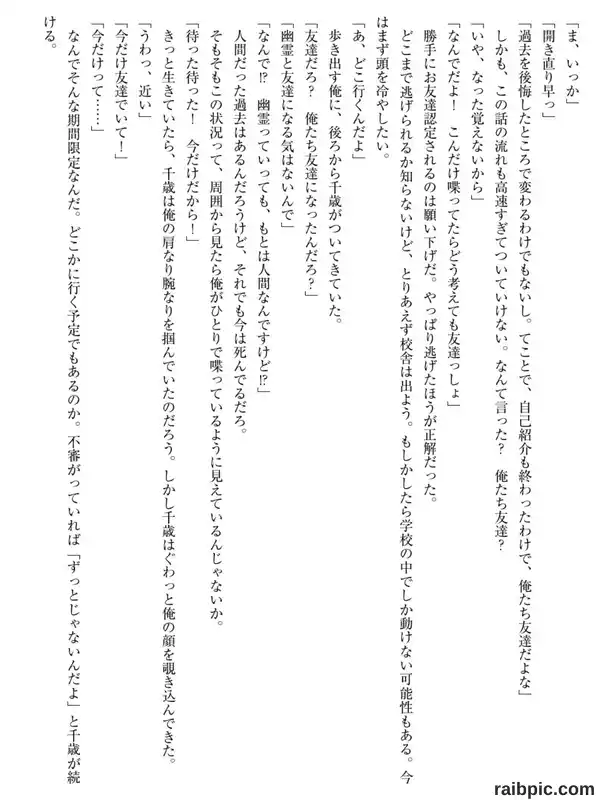 「ま、いっか」
「開き直り早っ」
「過去を後悔したところで変わるわけでもないし。てことで、自己紹介も終わったわけで、俺たち友達だよな」
しかも、この話の流れも高速すぎてついていけない。なんて言った？　俺たち友達？
「いや、なった覚えないから」
「なんでだよ！　こんだけ喋ってたらどう考えても友達っしょ」
勝手にお友達認定されるのは願い下げだ。やっぱり逃げたほうが正解だった。
どこまで逃げられるか知らないけど、とりあえず校舎は出よう。もしかしたら学校の中でしか動けない可能性もある。今はまず頭を冷やしたい。
「あ、どこ行くんだよ」
歩き出す俺に、後ろから千歳がついてきていた。
「友達だろ？　俺たち友達になったんだろ？」
「幽霊と友達になる気はないんで」
「なんで!?　幽霊っていっても、もとは人間なんですけど!?」
人間だった過去はあるんだろうけど、それでも今は死んでるだろ。
そもそもこの状況って、周囲から見たら俺がひとりで喋っているように見えているんじゃないか。
「待った待った！　今だけだから！」
きっと生きていたら、千歳は俺の肩なり腕なりを掴んでいたのだろう。しかし千歳はぐわっと俺の顔を覗き込んできた。
「うわっ、近い」
「今だけ友達でいて！」
「今だけって……」
なんでそんな期間限定なんだ。どこかに行く予定でもあるのか。不審がっていれば「ずっとじゃないんだよ」と千歳が続ける。

raibpic.com